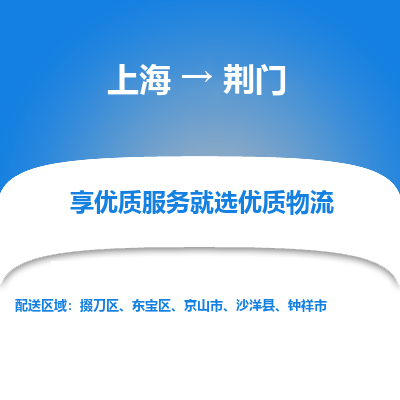 上海 → 荆门

享优质服务就选优质物流

配送区域：掇刀区、东宝区、京山市、沙洋县、钟祥市